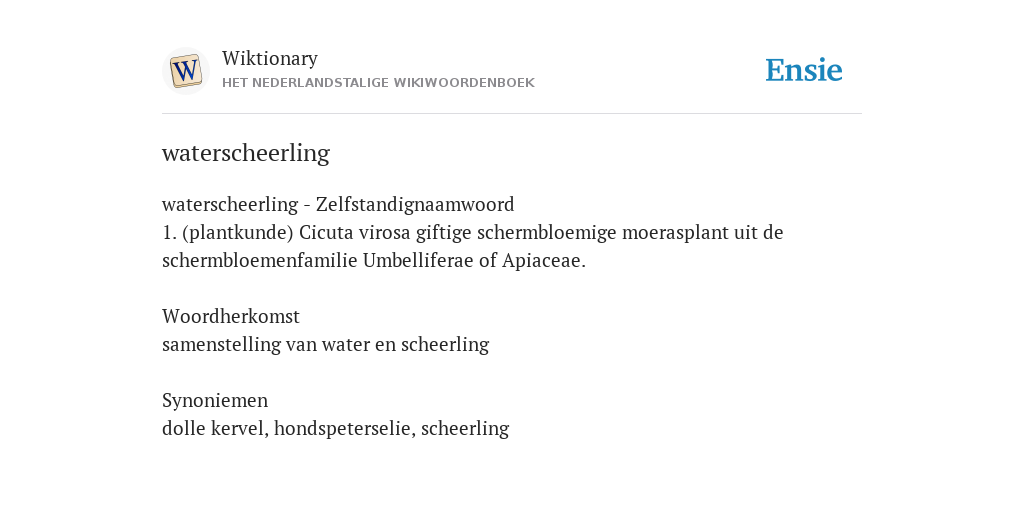 W
Wiktionary
HET NEDERLANDSTALIGE WIKIWOORDENBOEK

Ensie

waterscheerling

waterscheerling - Zelfstandignaamwoord
1. (plantkunde) Cicuta virosa giftige schermbloemige moerasplant uit de schermbloemenfamilie Umbelliferae of Apiaceae.

Woordherkomst
samenstelling van water en scheerling

Synoniemen
dolle kervel, hondspeterselie, scheerling